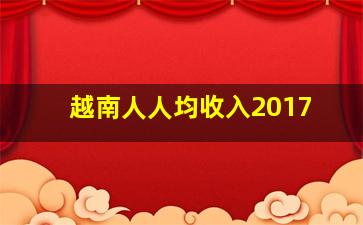 越南人人均收入2017